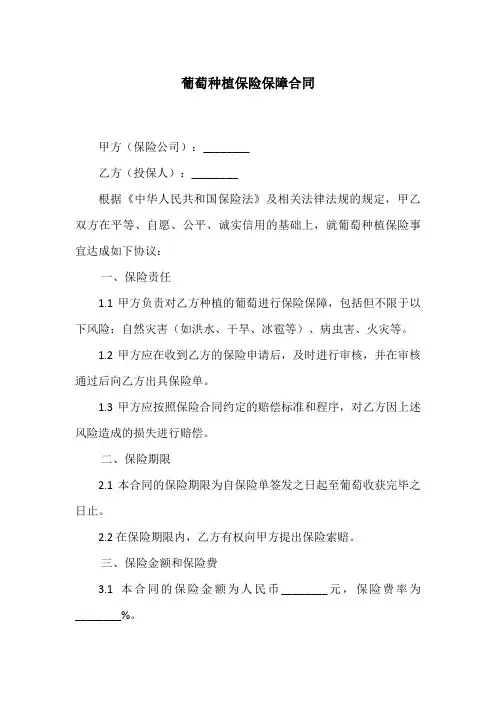 葡萄种植保险保障合同

甲方（保险公司）：________

乙方（投保人）：________

根据《中华人民共和国保险法》及相关法律法规的规定，甲乙双方在平等、自愿、公平、诚实信用的基础上，就葡萄种植保险事宜达成如下协议：

一、保险责任

1.1 甲方负责对乙方种植的葡萄进行保险保障，包括但不限于以下风险：自然灾害（如洪水、干旱、冰雹等）、病虫害、火灾等。

1.2 甲方应在收到乙方的保险申请后，及时进行审核，并在审核通过后向乙方出具保险单。

1.3 甲方应按照保险合同约定的赔偿标准和程序，对乙方因上述风险造成的损失进行赔偿。

二、保险期限

2.1 本合同的保险期限为自保险单签发之日起至葡萄收获完毕之日止。

2.2 在保险期限内，乙方有权向甲方提出保险索赔。

三、保险金额和保险费

3.1 本合同的保险金额为人民币________元，保险费率为________%。